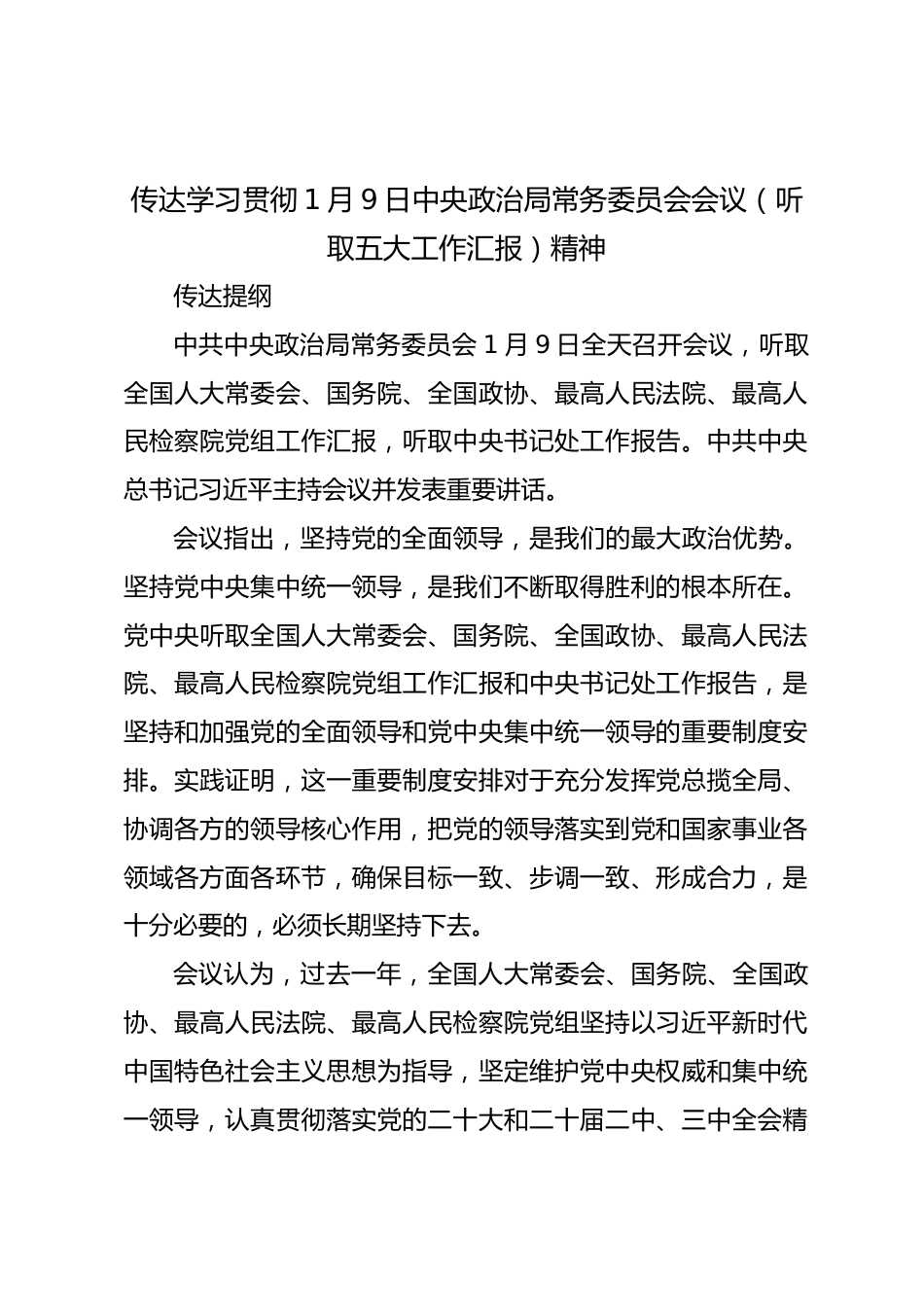 传达学习贯彻 1 月 9 日中央政治局常务委员会会议（听取五大工作汇报）精神

传达提纲

中共中央政治局常务委员会 1 月 9 日全天召开会议，听取全国人大常委会、国务院、全国政协、最高人民法院、最高人民检察院党组工作汇报，听取中央书记处工作报告。中共中央总书记习近平主持会议并发表重要讲话。

会议指出，坚持党的全面领导，是我们的最大政治优势。坚持党中央集中统一领导，是我们不断取得胜利的根本所在。党中央听取全国人大常委会、国务院、全国政协、最高人民法院、最高人民检察院党组工作汇报和中央书记处工作报告，是坚持和加强党的全面领导和党中央集中统一领导的重要制度安排。实践证明，这一重要制度安排对于充分发挥党总揽全局、协调各方的领导核心作用，把党的领导落实到党和国家事业各领域各方面各环节，确保目标一致、步调一致、形成合力，是十分必要的，必须长期坚持下去。

会议认为，过去一年，全国人大常委会、国务院、全国政协、最高人民法院、最高人民检察院党组坚持以习近平新时代中国特色社会主义思想为指导，坚定维护党中央权威和集中统一领导，认真贯彻落实党的二十大和二十届二中、三中全会精